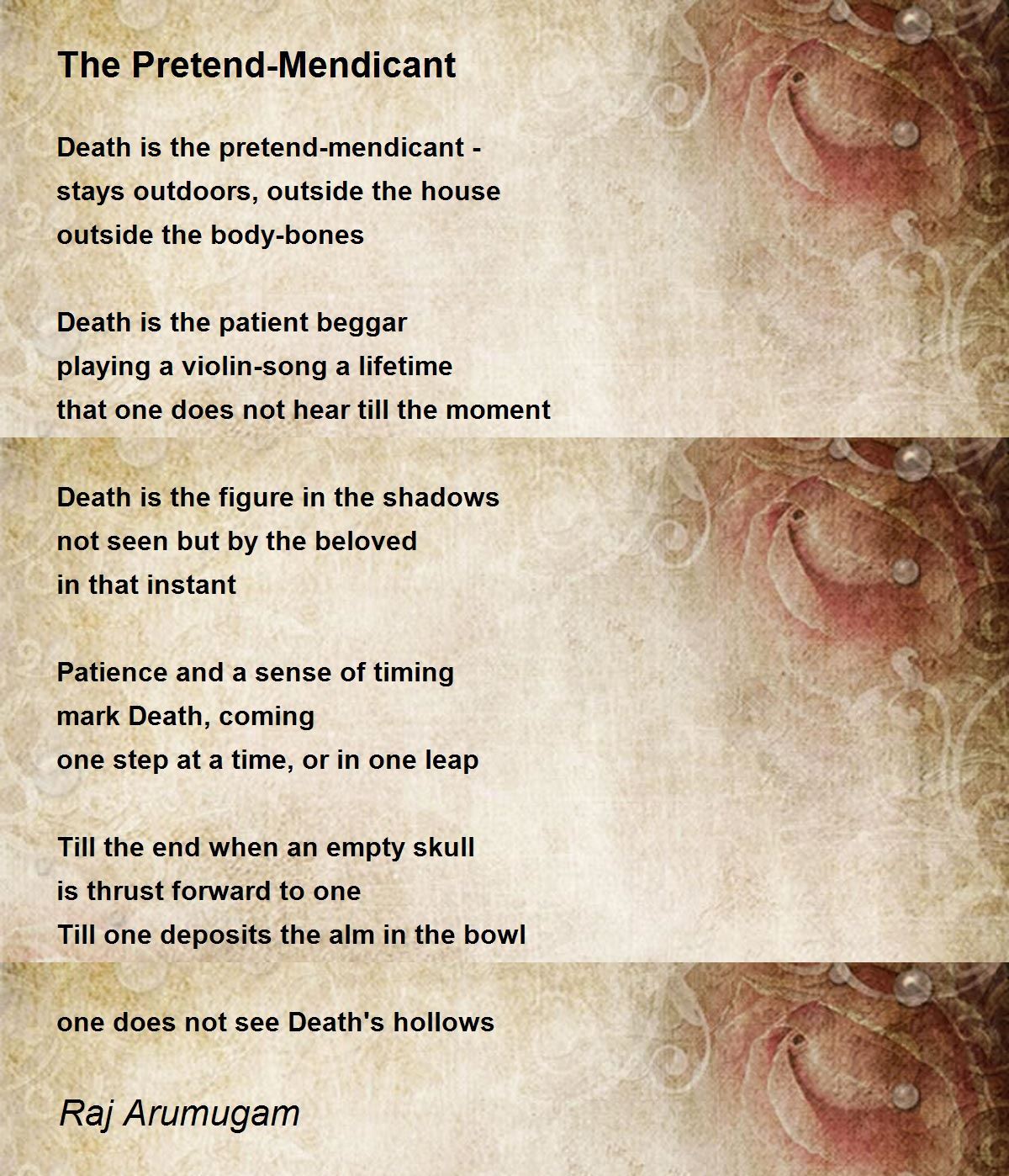 The Pretend-Mendicant

Death is the pretend-mendicant -
stays outdoors, outside the house
outside the body-bones

Death is the patient beggar
playing a violin-song a lifetime
that one does not hear till the moment

Death is the figure in the shadows
not seen but by the beloved
in that instant

Patience and a sense of timing
mark Death, coming
one step at a time, or in one leap

Till the end when an empty skull
is thrust forward to one
Till one deposits the alm in the bowl

one does not see Death's hollows

Raj Arumugam